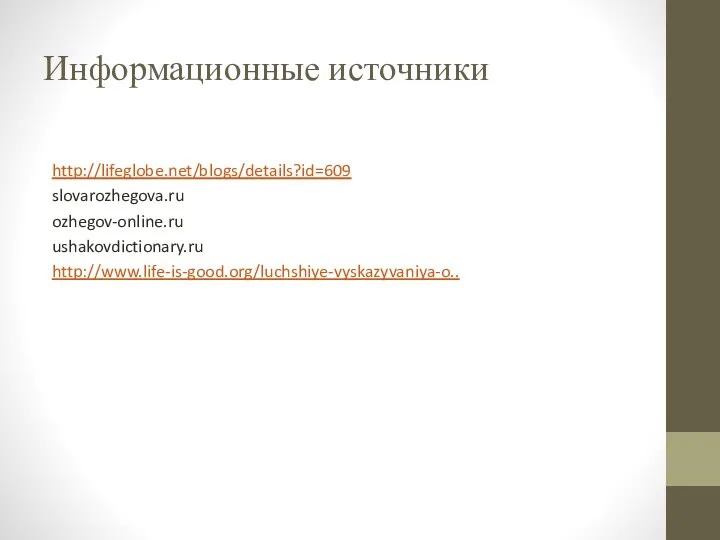 Информационные источники

http://lifeglobe.net/blogs/details?id=609
slovarozhegova.ru
ozhegov-online.ru
ushakovdictionary.ru
http://www.life-is-good.org/luchshiye-vyskazyvaniya-o..